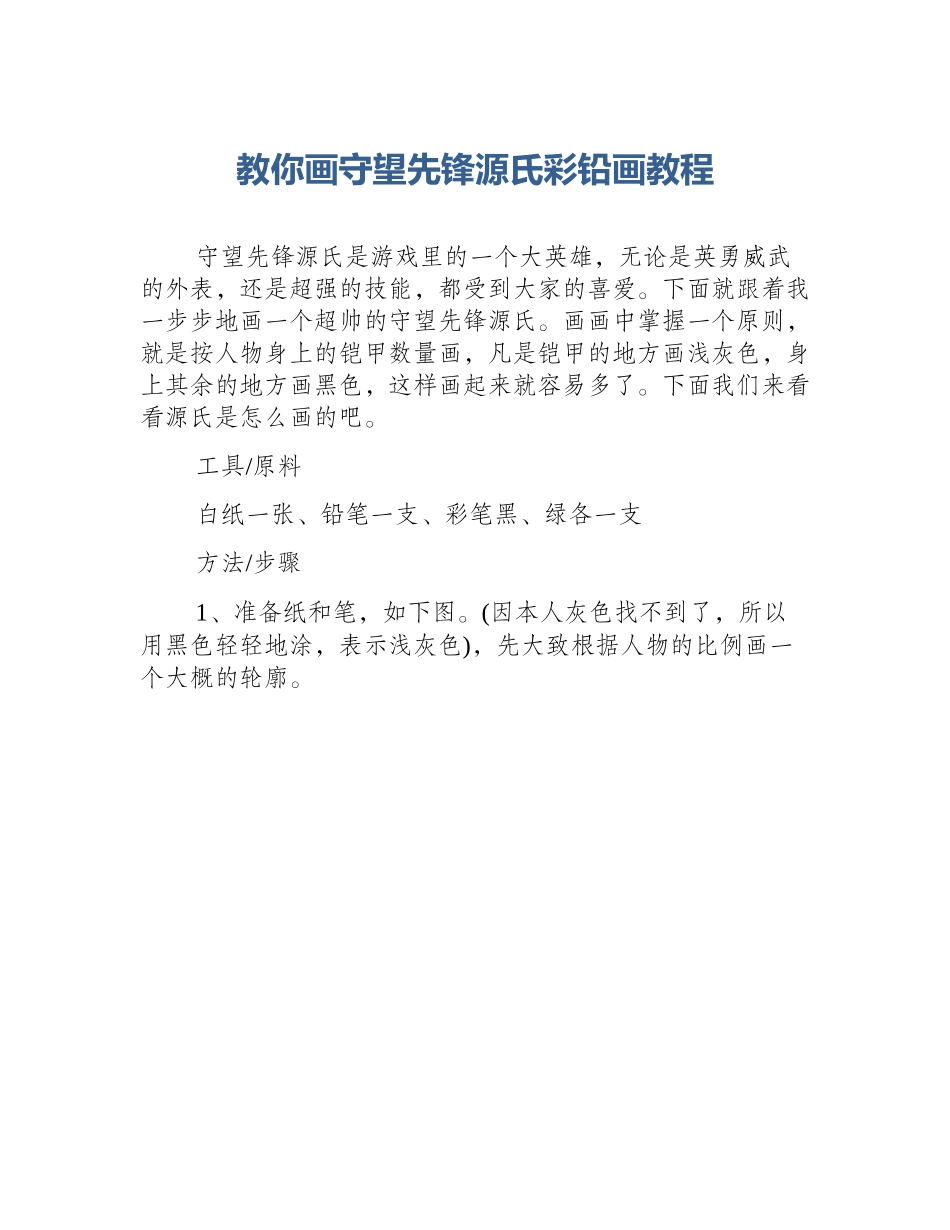 教你画守望先锋源氏彩铅画教程

守望先锋源氏是游戏里的一个大英雄，无论是英勇威武的外表，还是超强的技能，都受到大家的喜爱。下面就跟着我一步步地画一个超帅的守望先锋源氏。画画中掌握一个原则，就是按人物身上的铠甲数量画，凡是铠甲的地方画浅灰色，身上其余的地方画黑色，这样画起来就容易多了。下面我们来看看源氏是怎么画的吧。

工具/原料

白纸一张、铅笔一支、彩笔黑、绿各一支

方法/步骤

1、准备纸和笔，如下图。(因本人灰色找不到了，所以用黑色轻轻地涂，表示浅灰色)，先大致根据人物的比例画一个大概的轮廓。